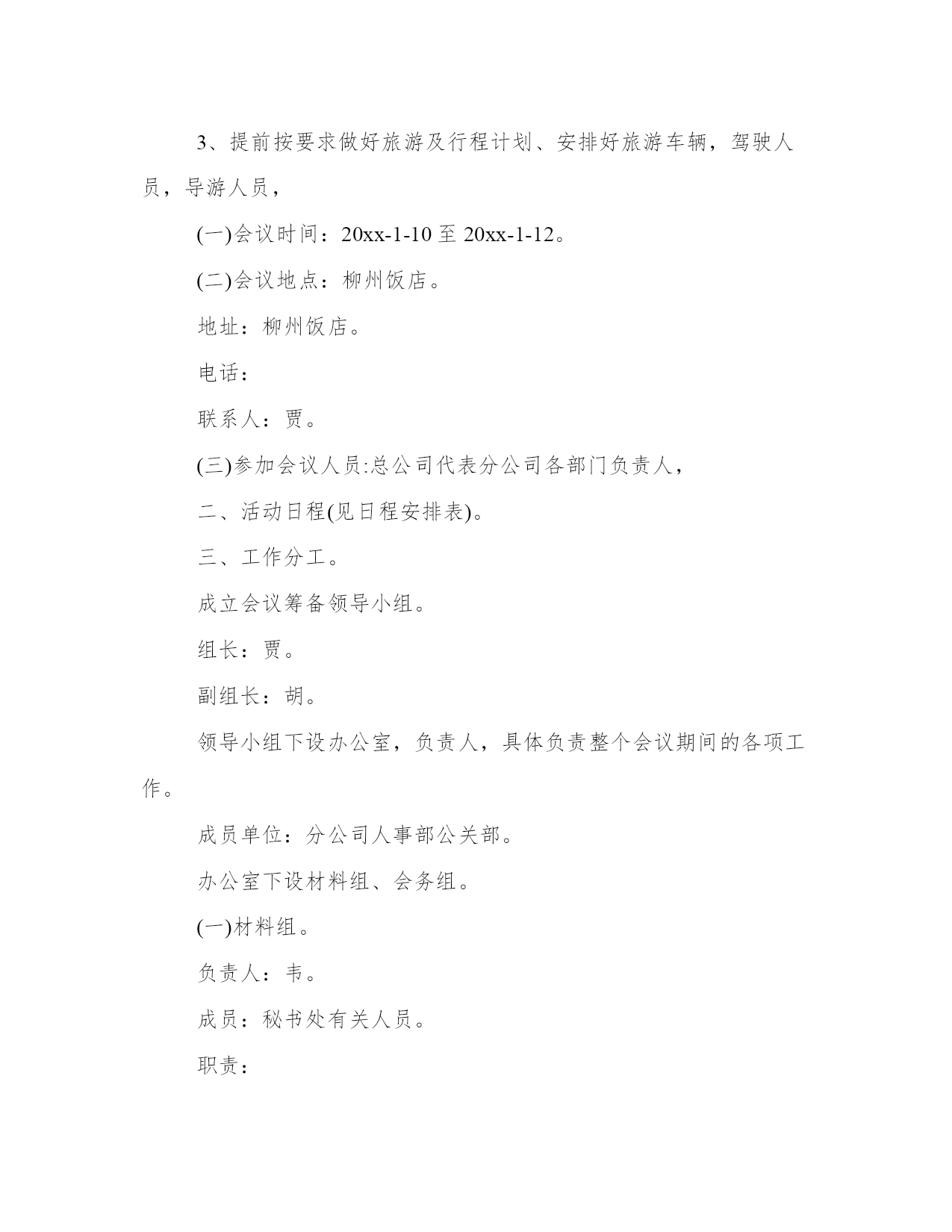 3、提前按要求做好旅游及行程计划、安排好旅游车辆，驾驶人员，导游人员，

(一)会议时间：20xx-1-10 至 20xx-1-12。

(二)会议地点：柳州饭店。

地址：柳州饭店。

电话：

联系人：贾。

(三)参加会议人员:总公司代表分公司各部门负责人，

二、活动日程(见日程安排表)。

三、工作分工。

成立会议筹备领导小组。

组长：贾。

副组长：胡。

领导小组下设办公室，负责人，具体负责整个会议期间的各项工作。

成员单位：分公司人事部公关部。

办公室下设材料组、会务组。

(一)材料组。

负责人：韦。

成员：秘书处有关人员。

职责：